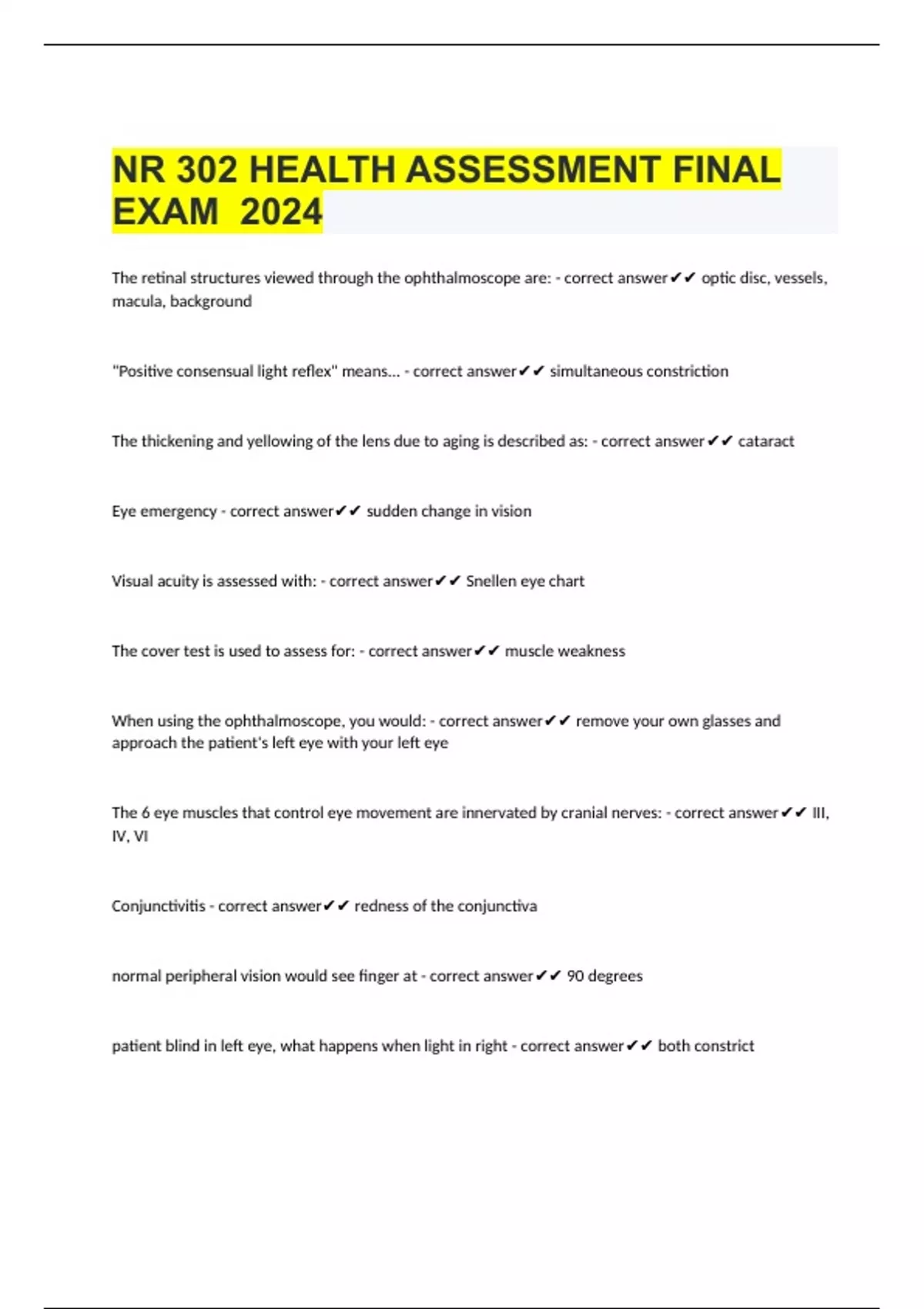 NR 302 HEALTH ASSESSMENT FINAL EXAM 2024

The retinal structures viewed through the ophthalmoscope are: - correct answer✔✔ optic disc, vessels, macula, background

"Positive consensual light reflex" means... - correct answer✔✔ simultaneous constriction

The thickening and yellowing of the lens due to aging is described as: - correct answer✔✔ cataract

Eye emergency - correct answer✔✔ sudden change in vision

Visual acuity is assessed with: - correct answer✔✔ Snellen eye chart

The cover test is used to assess for: - correct answer✔✔ muscle weakness

When using the ophthalmoscope, you would: - correct answer✔✔ remove your own glasses and approach the patient's left eye with your left eye

The 6 eye muscles that control eye movement are innervated by cranial nerves: - correct answer✔✔ III, IV, VI

Conjunctivitis - correct answer✔✔ redness of the conjunctiva

normal peripheral vision would see finger at - correct answer✔✔ 90 degrees

patient blind in left eye, what happens when light in right - correct answer✔✔ both constrict